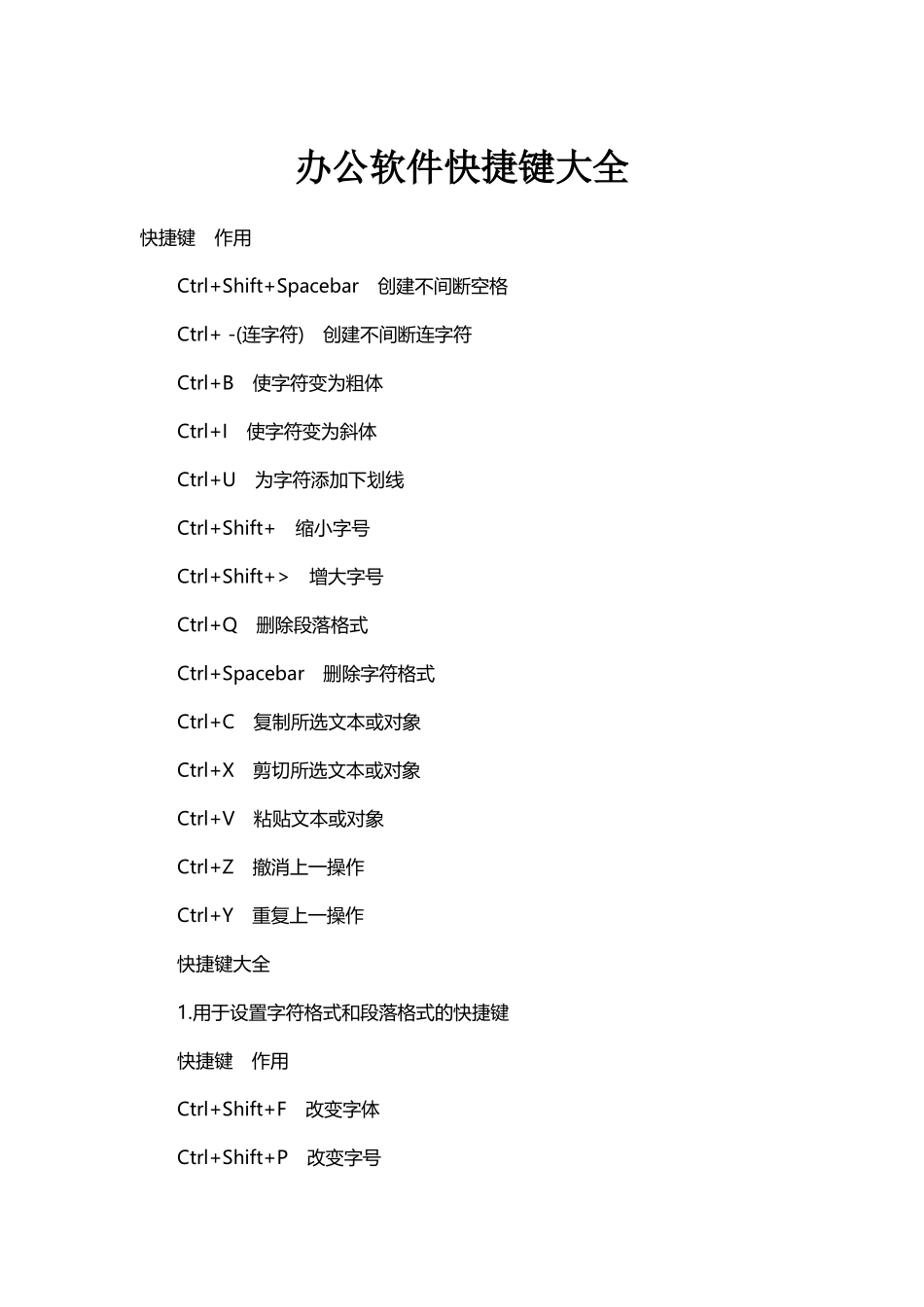 办公软件快捷键大全

快捷键　作用

Ctrl+Shift+Spacebar　创建不间断空格

Ctrl+ -(连字符)　创建不间断连字符

Ctrl+B　使字符变为粗体

Ctrl+I　使字符变为斜体

Ctrl+U　为字符添加下划线

Ctrl+Shift+　缩小字号

Ctrl+Shift+>　增大字号

Ctrl+Q　删除段落格式

Ctrl+Spacebar　删除字符格式

Ctrl+C　复制所选文本或对象

Ctrl+X　剪切所选文本或对象

Ctrl+V　粘贴文本或对象

Ctrl+Z　撤消上一操作

Ctrl+Y　重复上一操作

快捷键大全

1.用于设置字符格式和段落格式的快捷键

快捷键　作用

Ctrl+Shift+F　改变字体

Ctrl+Shift+P　改变字号